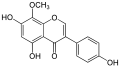 $OCH_3$
HO
O
OH
O
OH